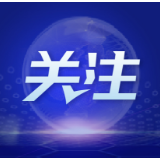 关注